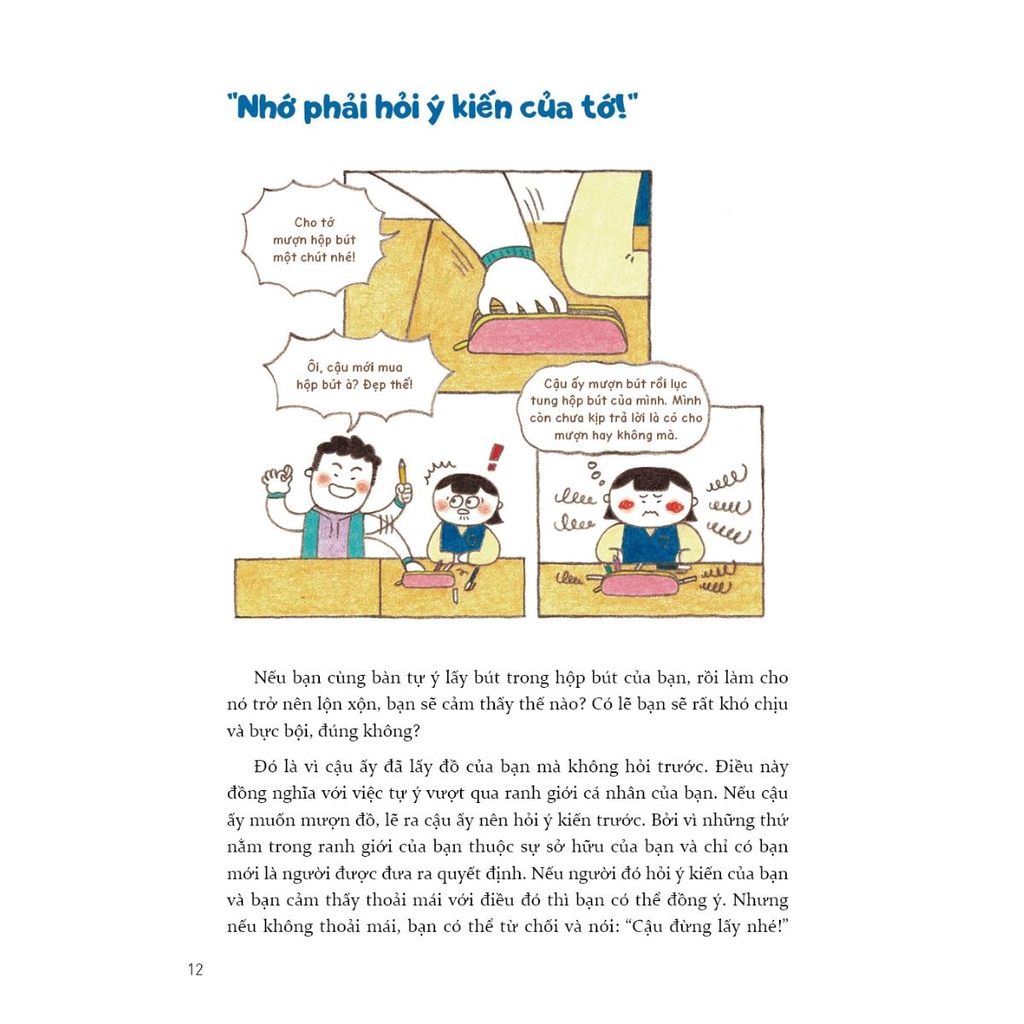 "Nhớ phải hỏi ý kiến của tớ!"

Cho tớ mượn hộp bút một chút nhé!

Ôi, cậu mới mua hộp bút à? Đẹp thế!

Cậu ấy mượn bút rồi lục tung hộp bút của mình. Mình còn chưa kịp trả lời là có cho mượn hay không mà.

Nếu bạn cùng bàn tự ý lấy bút trong hộp bút của bạn, rồi làm cho nó trở nên lộn xộn, bạn sẽ cảm thấy thế nào? Có lẽ bạn sẽ rất khó chịu và bực bội, đúng không?

Đó là vì cậu ấy đã lấy đồ của bạn mà không hỏi trước. Điều này đồng nghĩa với việc tự ý vượt qua ranh giới cá nhân của bạn. Nếu cậu ấy muốn mượn đồ, lẽ ra cậu ấy nên hỏi ý kiến trước. Bởi vì những thứ nằm trong ranh giới của bạn thuộc sự sở hữu của bạn và chỉ có bạn mới là người được đưa ra quyết định. Nếu người đó hỏi ý kiến của bạn và bạn cảm thấy thoải mái với điều đó thì bạn có thể đồng ý. Nhưng nếu không thoải mái, bạn có thể từ chối và nói: "Cậu đừng lấy nhé!"

12